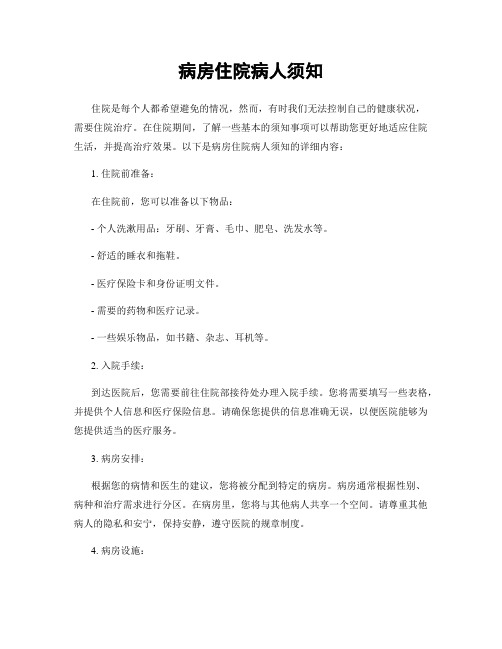 病房住院病人须知

住院是每个人都希望避免的情况，然而，有时我们无法控制自己的健康状况，需要住院治疗。在住院期间，了解一些基本的须知事项可以帮助您更好地适应住院生活，并提高治疗效果。以下是病房住院病人须知的详细内容：

1. 住院前准备：

在住院前，您可以准备以下物品：

- 个人洗漱用品：牙刷、牙膏、毛巾、肥皂、洗发水等。

- 舒适的睡衣和拖鞋。

- 医疗保险卡和身份证明文件。

- 需要的药物和医疗记录。

- 一些娱乐物品，如书籍、杂志、耳机等。

2. 入院手续：

到达医院后，您需要前往住院部接待处办理入院手续。您将需要填写一些表格，并提供个人信息和医疗保险信息。请确保您提供的信息准确无误，以便医院能够为您提供适当的医疗服务。

3. 病房安排：

根据您的病情和医生的建议，您将被分配到特定的病房。病房通常根据性别、病种和治疗需求进行分区。在病房里，您将与其他病人共享一个空间。请尊重其他病人的隐私和安宁，保持安静，遵守医院的规章制度。

4. 病房设施：